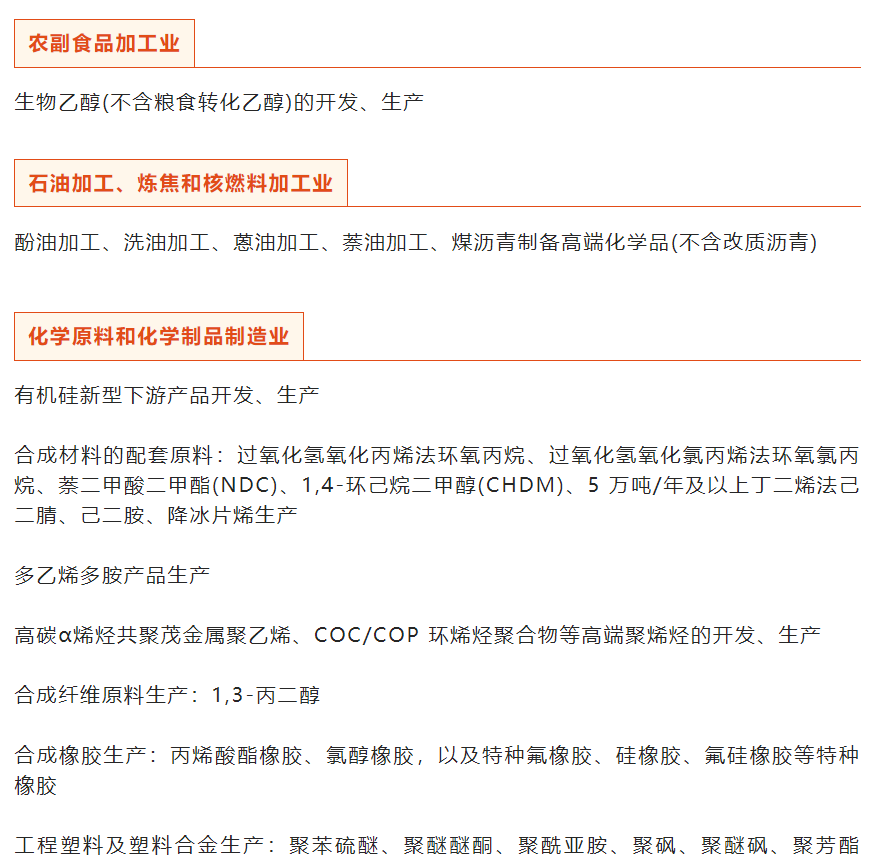 农副食品加工业

生物乙醇(不含粮食转化乙醇)的开发、生产

石油加工、炼焦和核燃料加工业

酚油加工、洗油加工、蒽油加工、萘油加工、煤沥青制备高端化学品(不含改质沥青)

化学原料和化学制品制造业

有机硅新型下游产品开发、生产

合成材料的配套原料：过氧化氢氧化丙烯法环氧丙烷、过氧化氢氧化氯丙烯法环氧氯丙烷、萘二甲酸二甲酯(NDC)、1,4-环己烷二甲醇(CHDM)、5 万吨/年及以上丁二烯法己二腈、己二胺、降冰片烯生产

多乙烯多胺产品生产

高碳α烯烃共聚茂金属聚乙烯、COC/COP 环烯烃聚合物等高端聚烯烃的开发、生产

合成纤维原料生产：1,3-丙二醇

合成橡胶生产：丙烯酸酯橡胶、氯醇橡胶，以及特种氟橡胶、硅橡胶、氟硅橡胶等特种橡胶

工程塑料及塑料合金生产：聚苯硫醚、聚醚醚酮、聚酰亚胺、聚砜、聚醚砜、聚芳酯